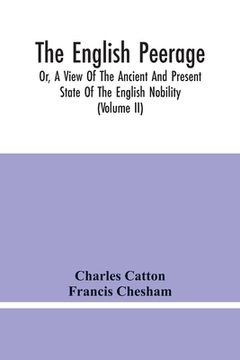 The English Peerage

Or, A View Of The Ancient And Present State Of The English Nobility (Volume II)

Charles Catton
Francis Chesham